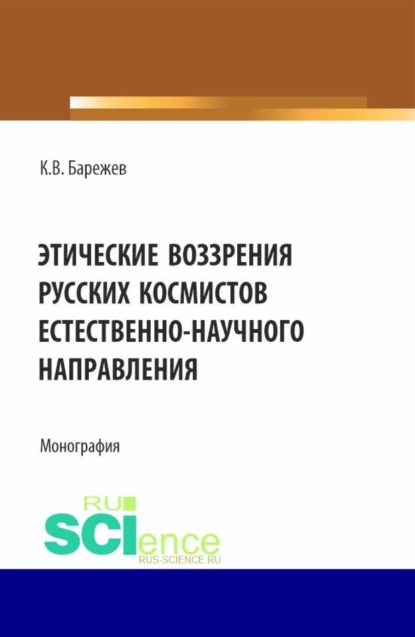 К.В. Барежев

ЭТИЧЕСКИЕ ВОЗЗРЕНИЯ РУССКИХ КОСМИСТОВ ЕСТЕСТВЕННО-НАУЧНОГО НАПРАВЛЕНИЯ

Монография

RU SCIence
RUS-SCIENCE.RU